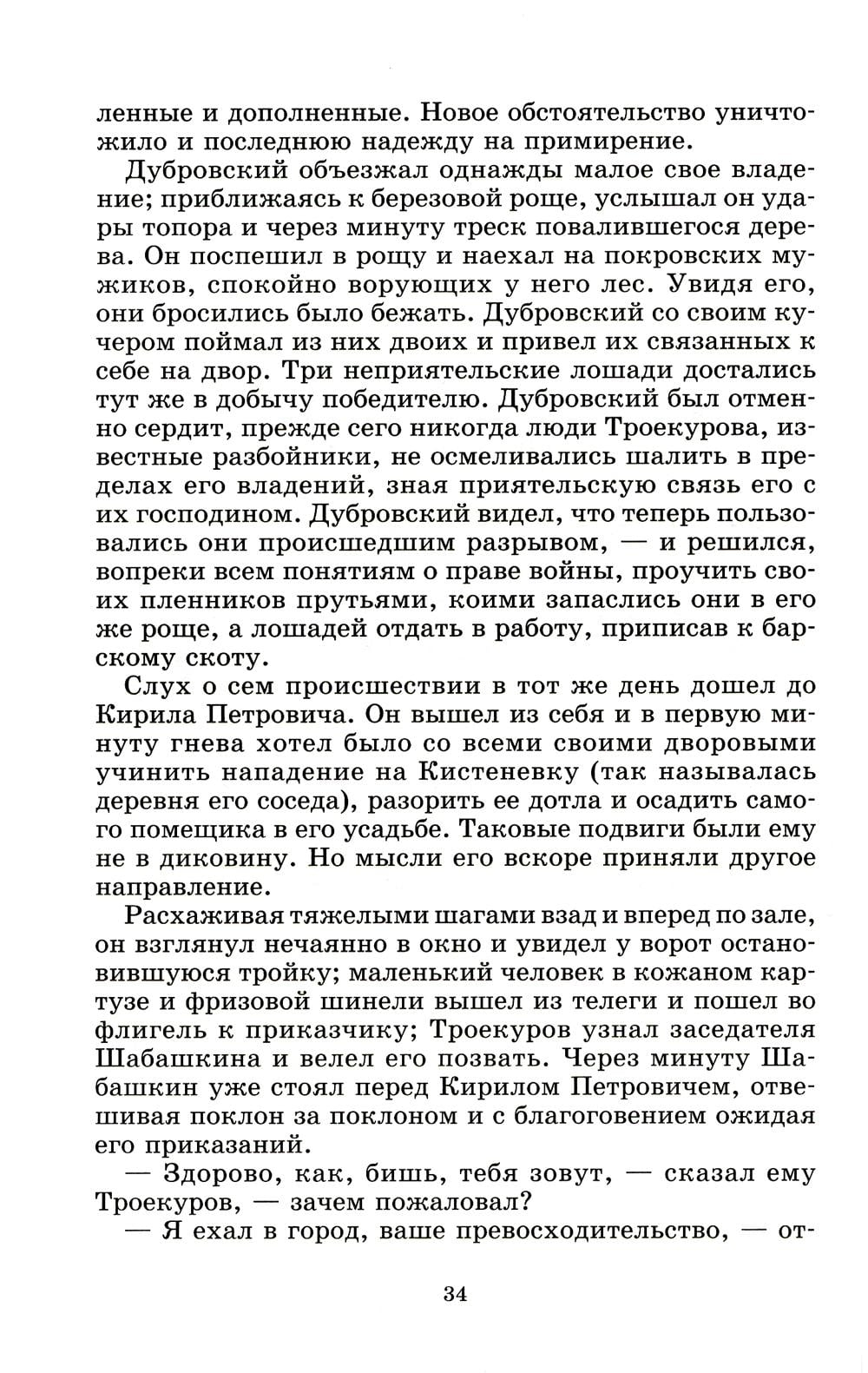 ленные и дополненные. Новое обстоятельство уничтожило и последнюю надежду на примирение.

Дубровский объезжал однажды малое свое владение; приближаясь к березовой роще, услышал он удары топора и через минуту треск повалившегося дерева. Он поспешил в рощу и наехал на покровских мужиков, спокойно ворующих у него лес. Увидя его, они бросились было бежать. Дубровский со своим кучером поймал из них двоих и привел их связанных к себе на двор. Три неприятельские лошади достались тут же в добычу победителю. Дубровский был отменно сердит, прежде сего никогда люди Троекурова, известные разбойники, не осмеливались шалить в пределах его владений, зная приятельскую связь его с их господином. Дубровский видел, что теперь пользовались они происшедшим разрывом, — и решился, вопреки всем понятиям о праве войны, проучить своих пленников прутьями, коими запаслись они в его же роще, а лошадей отдать в работу, приписав к барскому скоту.

Слух о сем происшествии в тот же день дошел до Кирила Петровича. Он вышел из себя и в первую минуту гнева хотел было со всеми своими дворовыми учинить нападение на Кистеневку (так называлась деревня его соседа), разорить ее дотла и осадить самого помещика в его усадьбе. Таковые подвиги были ему не в диковину. Но мысли его вскоре приняли другое направление.

Расхаживая тяжелыми шагами взад и вперед по зале, он взглянул нечаянно в окно и увидел у ворот остановившуюся тройку; маленький человек в кожаном картузе и фризовой шинели вышел из телеги и пошел во флигель к приказчику; Троекуров узнал заседателя Шабашкина и велел его позвать. Через минуту Шабашкин уже стоял перед Кирилом Петровичем, отвешивая поклон за поклоном и с благоговением ожидая его приказаний.

— Здорово, как, бишь, тебя зовут, — сказал ему Троекуров, — зачем пожаловал?

— Я ехал в город, ваше превосходительство, — от-

34